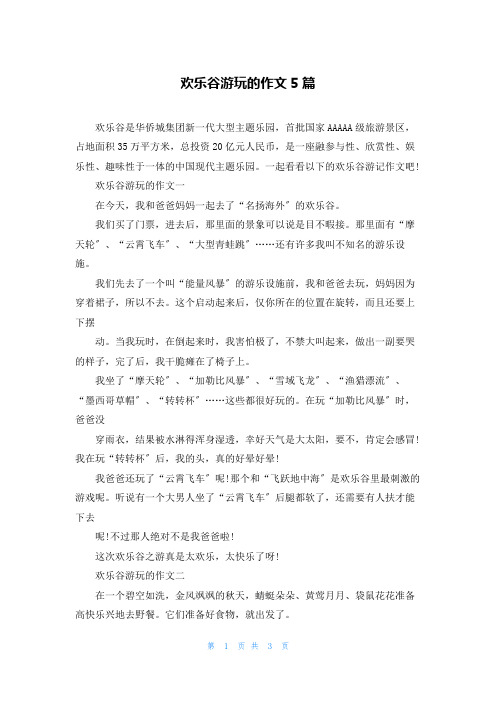 欢乐谷游玩的作文 5 篇

欢乐谷是华侨城集团新一代大型主题乐园，首批国家 AAAAA 级旅游景区，占地面积 35 万平方米，总投资 20 亿元人民币，是一座融参与性、欣赏性、娱乐性、趣味性于一体的中国现代主题乐园。一起看看以下的欢乐谷游记作文吧!

欢乐谷游玩的作文一

在今天，我和爸爸妈妈一起去了“名扬海外”的欢乐谷。

我们买了门票，进去后，那里面的景象可以说是目不暇接。那里面有“摩天轮”、“云霄飞车”、“大型青蛙跳”……还有许多我叫不知名的游乐设施。

我们先去了一个叫“能量风暴”的游乐设施前，我和爸爸去玩，妈妈因为穿着裙子，所以不去。这个启动起来后，仅你所在的位置在旋转，而且还要上下摆

动。当我玩时，在倒起来时，我害怕极了，不禁大叫起来，做出一副要哭的样子，完了后，我干脆瘫在了椅子上。

我坐了“摩天轮”、“加勒比风暴”、“雪域飞龙”、“渔猎漂流”、“墨西哥草帽”、“转转杯”……这些都很好玩的。在玩“加勒比风暴”时，爸爸没

穿雨衣，结果被水淋得浑身湿透，幸好天气是大太阳，要不，肯定会感冒!我在玩“转转杯”后，我的头，真的好晕好晕!

我爸爸还玩了“云霄飞车”呢!那个和“飞跃地中海”是欢乐谷里最刺激的游戏呢。听说有一个大男人坐了“云霄飞车”后腿都软了，还需要有人扶才能下去

呢!不过那人绝对不是我爸爸啦!

这次欢乐谷之游真是太欢乐，太快乐了呀!

欢乐谷游玩的作文二

在一个碧空如洗，金风飒飒的秋天，蜻蜓朵朵、黄莺月月、袋鼠花花准备高快乐兴地去野餐。它们准备好食物，就出发了。

第 1 页 共 3 页